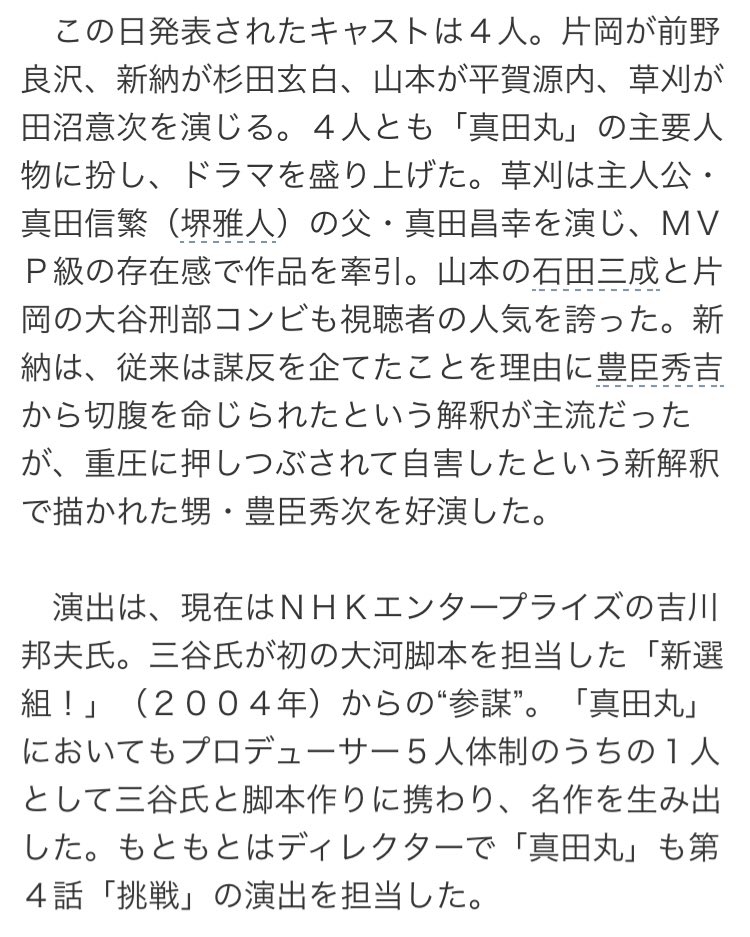 この日発表されたキャストは４人。片岡が前野良沢、新納が杉田玄白、山本が平賀源内、草刈が田沼意次を演じる。４人とも「真田丸」の主要人物に扮し、ドラマを盛り上げた。草刈は主人公・真田信繁（堺雅人）の父・真田昌幸を演じ、ＭＶＰ級の存在感で作品を牽引。山本の石田三成と片岡の大谷刑部コンビも視聴者の人気を誇った。新納は、従来は謀反を企てたことを理由に豊臣秀吉から切腹を命じられたという解釈が主流だったが、重圧に押しつぶされて自害したという新解釈で描かれた甥・豊臣秀次を好演した。

演出は、現在はＮＨＫエンタープライズの吉川邦夫氏。三谷氏が初の大河脚本を担当した「新選組！」（２００４年）からの“参謀”。「真田丸」においてもプロデューサー５人体制のうちの１人として三谷氏と脚本作りに携わり、名作を生み出した。もともとはディレクターで「真田丸」も第４話「挑戦」の演出を担当した。